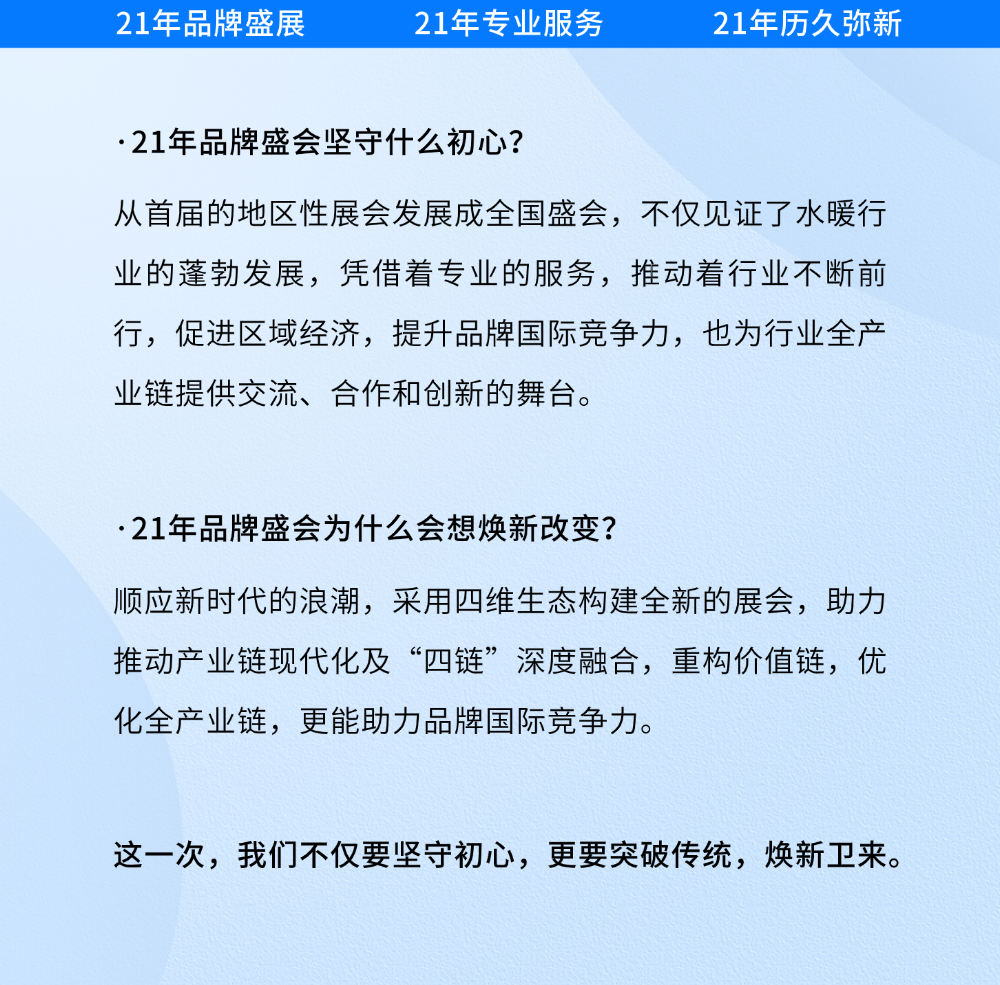 21年品牌盛展　21年专业服务　21年历久弥新

·21年品牌盛会坚守什么初心？

从首届的地区性展会发展成全国盛会，不仅见证了水暖行业的蓬勃发展，凭借着专业的服务，推动着行业不断前行，促进区域经济，提升品牌国际竞争力，也为行业全产业链提供交流、合作和创新的舞台。

·21年品牌盛会为什么会想焕新改变？

顺应新时代的浪潮，采用四维生态构建全新的展会，助力推动产业链现代化及“四链”深度融合，重构价值链，优化全产业链，更能助力品牌国际竞争力。

这一次，我们不仅要坚守初心，更要突破传统，焕新卫来。